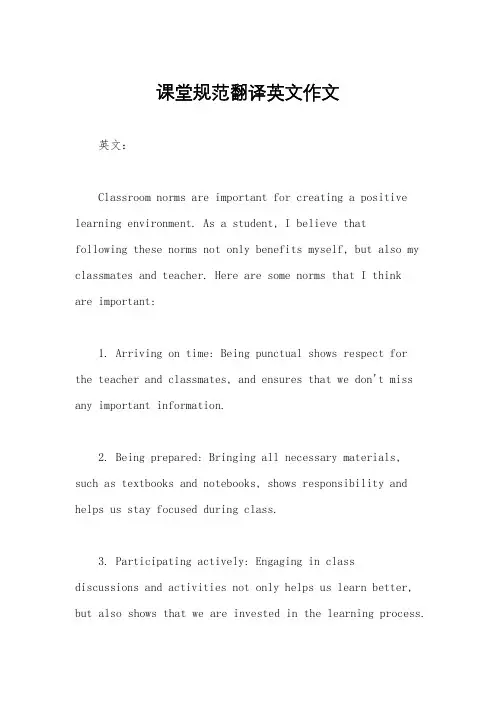 课堂规范翻译英文作文

英文：

Classroom norms are important for creating a positive learning environment. As a student, I believe that following these norms not only benefits myself, but also my classmates and teacher. Here are some norms that I think are important:

1. Arriving on time: Being punctual shows respect for the teacher and classmates, and ensures that we don't miss any important information.

2. Being prepared: Bringing all necessary materials, such as textbooks and notebooks, shows responsibility and helps us stay focused during class.

3. Participating actively: Engaging in class discussions and activities not only helps us learn better, but also shows that we are invested in the learning process.